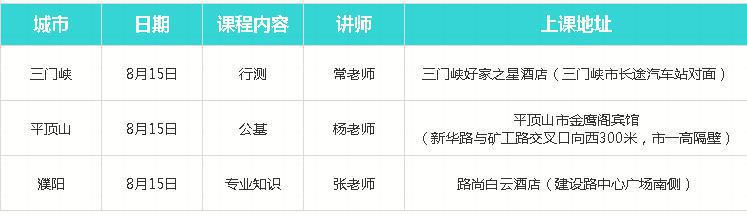 | 城市 | 日期 | 课程内容 | 讲师 | 上课地址 |
|---|---|---|---|---|
| 三门峡 | 8月15日 | 行测 | 常老师 | 三门峡好家之星酒店（三门峡市长途汽车站对面） |
| 平顶山 | 8月15日 | 公基 | 杨老师 | 平顶山市金鹰阁宾馆（新华路与矿工路交叉口向西300米，市一高隔壁） |
| 濮阳 | 8月15日 | 专业知识 | 张老师 | 路尚白云酒店（建设路中心广场南侧） |